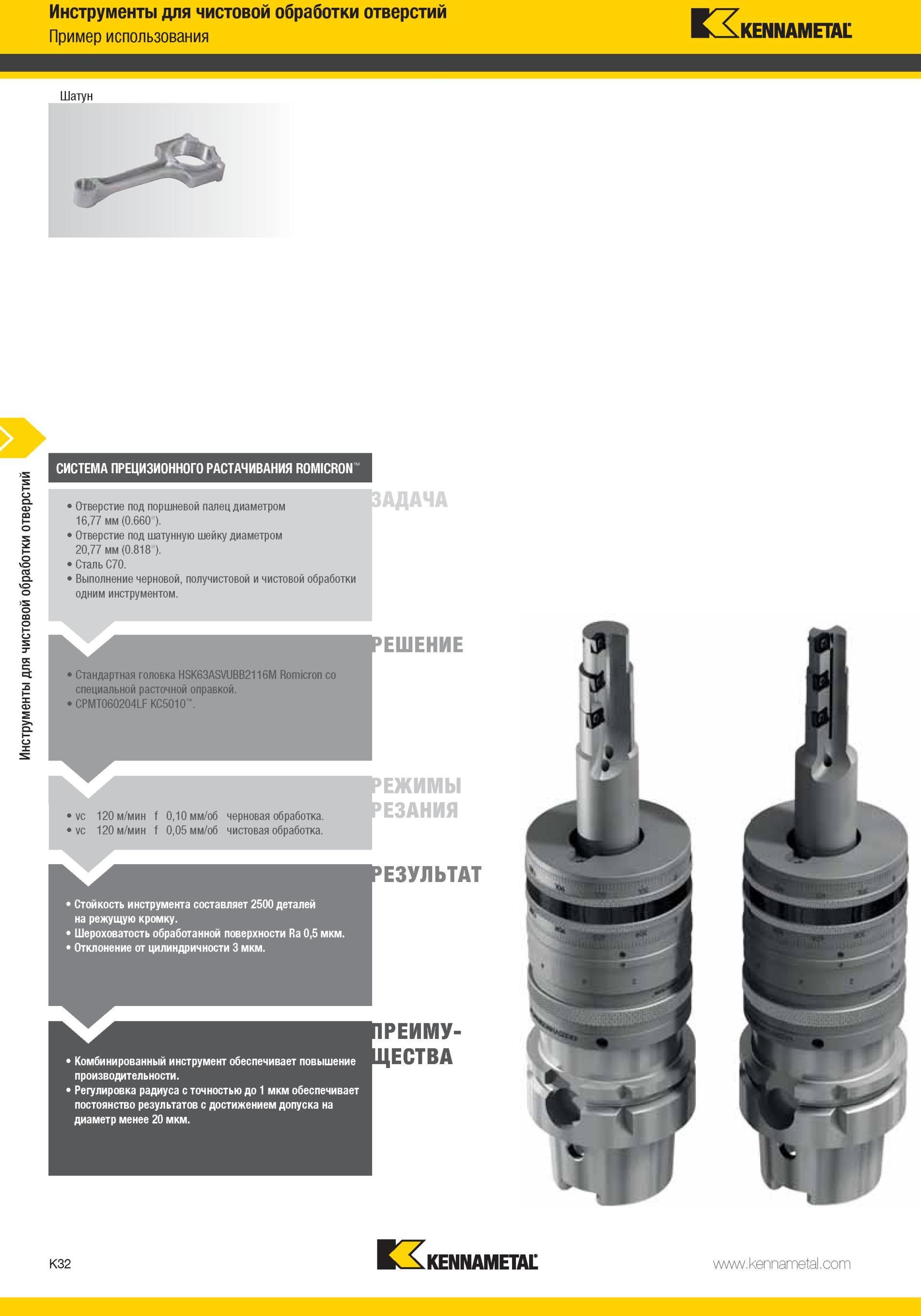 Инструменты для чистовой обработки отверстий
Пример использования

KENNAMETAL

Шатун

Инструменты для чистовой обработки отверстий

СИСТЕМА ПРЕЦИЗИОННОГО РАСТАЧИВАНИЯ ROMICRON™

ЗАДАЧА

• Отверстие под поршневой палец диаметром 16,77 мм (0.660").
• Отверстие под шатунную шейку диаметром 20,77 мм (0.818").
• Сталь C70.
• Выполнение черновой, получистовой и чистовой обработки одним инструментом.

РЕШЕНИЕ

• Стандартная головка HSK63ASVUBB2116M Romicron со специальной расточной оправкой.
• CPMT060204LF KC5010™.

РЕЖИМЫ РЕЗАНИЯ

• vc 120 м/мин f 0,10 мм/об черновая обработка.
• vc 120 м/мин f 0,05 мм/об чистовая обработка.

РЕЗУЛЬТАТ

• Стойкость инструмента составляет 2500 деталей на режущую кромку.
• Шероховатость обработанной поверхности Ra 0,5 мкм.
• Отклонение от цилиндричности 3 мкм.

ПРЕИМУЩЕСТВА

• Комбинированный инструмент обеспечивает повышение производительности.
• Регулировка радиуса с точностью до 1 мкм обеспечивает постоянство результатов с достижением допуска на диаметр менее 20 мкм.

K32

KENNAMETAL

www.kennametal.com